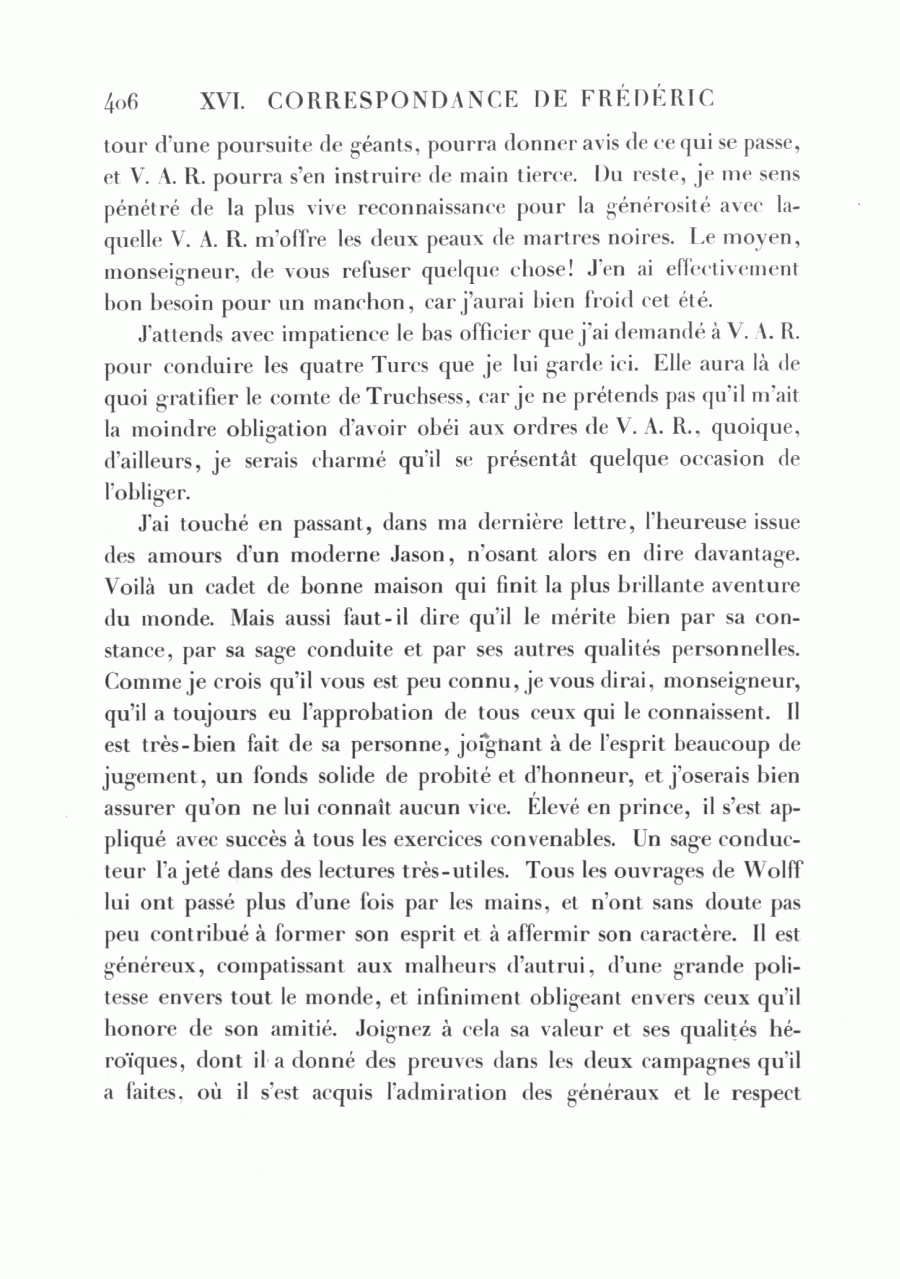 406 XVI. CORRESPONDANCE DE FRÉDÉRIC

tour d'une poursuite de géants, pourra donner avis de ce qui se passe, et V. A. R. pourra s'en instruire de main tierce. Du reste, je me sens pénétré de la plus vive reconnaissance pour la générosité avec laquelle V. A. R. m'offre les deux peaux de martres noires. Le moyen, monseigneur, de vous refuser quelque chose! J'en ai effectivement bon besoin pour un manchon, car j'aurai bien froid cet été.

J'attends avec impatience le bas officier que j'ai demandé à V. A. R. pour conduire les quatre Turcs que je lui garde ici. Elle aura là de quoi gratifier le comte de Truchsess, car je ne prétends pas qu'il m'ait la moindre obligation d'avoir obéi aux ordres de V. A. R., quoique, d'ailleurs, je serais charmé qu'il se présentât quelque occasion de l'obliger.

J'ai touché en passant, dans ma dernière lettre, l'heureuse issue des amours d'un moderne Jason, n'osant alors en dire davantage. Voilà un cadet de bonne maison qui finit la plus brillante aventure du monde. Mais aussi faut-il dire qu'il le mérite bien par sa constance, par sa sage conduite et par ses autres qualités personnelles. Comme je crois qu'il vous est peu connu, je vous dirai, monseigneur, qu'il a toujours eu l'approbation de tous ceux qui le connaissent. Il est très-bien fait de sa personne, joignant à de l'esprit beaucoup de jugement, un fonds solide de probité et d'honneur, et j'oserais bien assurer qu'on ne lui connaît aucun vice. Élevé en prince, il s'est appliqué avec succès à tous les exercices convenables. Un sage conducteur l'a jeté dans des lectures très-utiles. Tous les ouvrages de Wolff lui ont passé plus d'une fois par les mains, et n'ont sans doute pas peu contribué à former son esprit et à affermir son caractère. Il est généreux, compatissant aux malheurs d'autrui, d'une grande politesse envers tout le monde, et infiniment obligeant envers ceux qu'il honore de son amitié. Joignez à cela sa valeur et ses qualités héroïques, dont il a donné des preuves dans les deux campagnes qu'il a faites, où il s'est acquis l'admiration des généraux et le respect